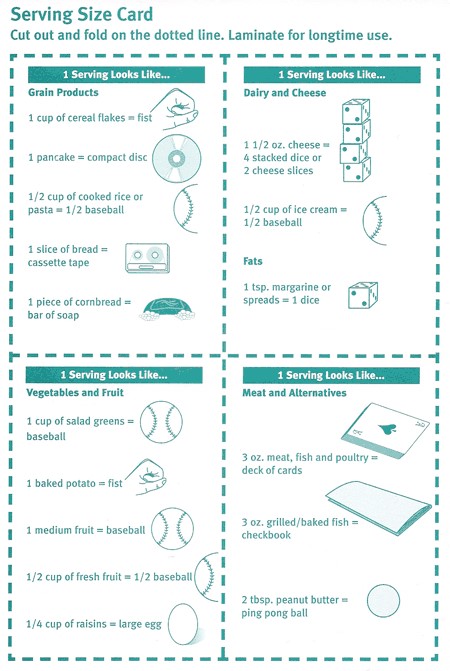 Serving Size Card

Cut out and fold on the dotted line. Laminate for longtime use.

1 Serving Looks Like...

Grain Products

1 cup of cereal flakes = fist

1 pancake = compact disc

1/2 cup of cooked rice or pasta = 1/2 baseball

1 slice of bread = cassette tape

1 piece of cornbread = bar of soap

1 Serving Looks Like...

Dairy and Cheese

1 1/2 oz. cheese = 4 stacked dice or 2 cheese slices

1/2 cup of ice cream = 1/2 baseball

Fats

1 tsp. margarine or spreads = 1 dice

1 Serving Looks Like...

Vegetables and Fruit

1 cup of salad greens = baseball

1 baked potato = fist

1 medium fruit = baseball

1/2 cup of fresh fruit = 1/2 baseball

1/4 cup of raisins = large egg

1 Serving Looks Like...

Meat and Alternatives

3 oz. meat, fish and poultry = deck of cards

3 oz. grilled/baked fish = checkbook

2 tbsp. peanut butter = ping pong ball